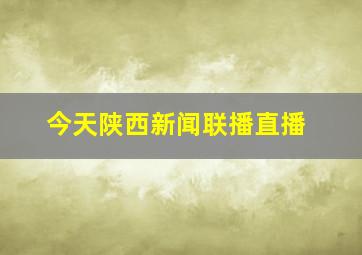 今天陕西新闻联播直播